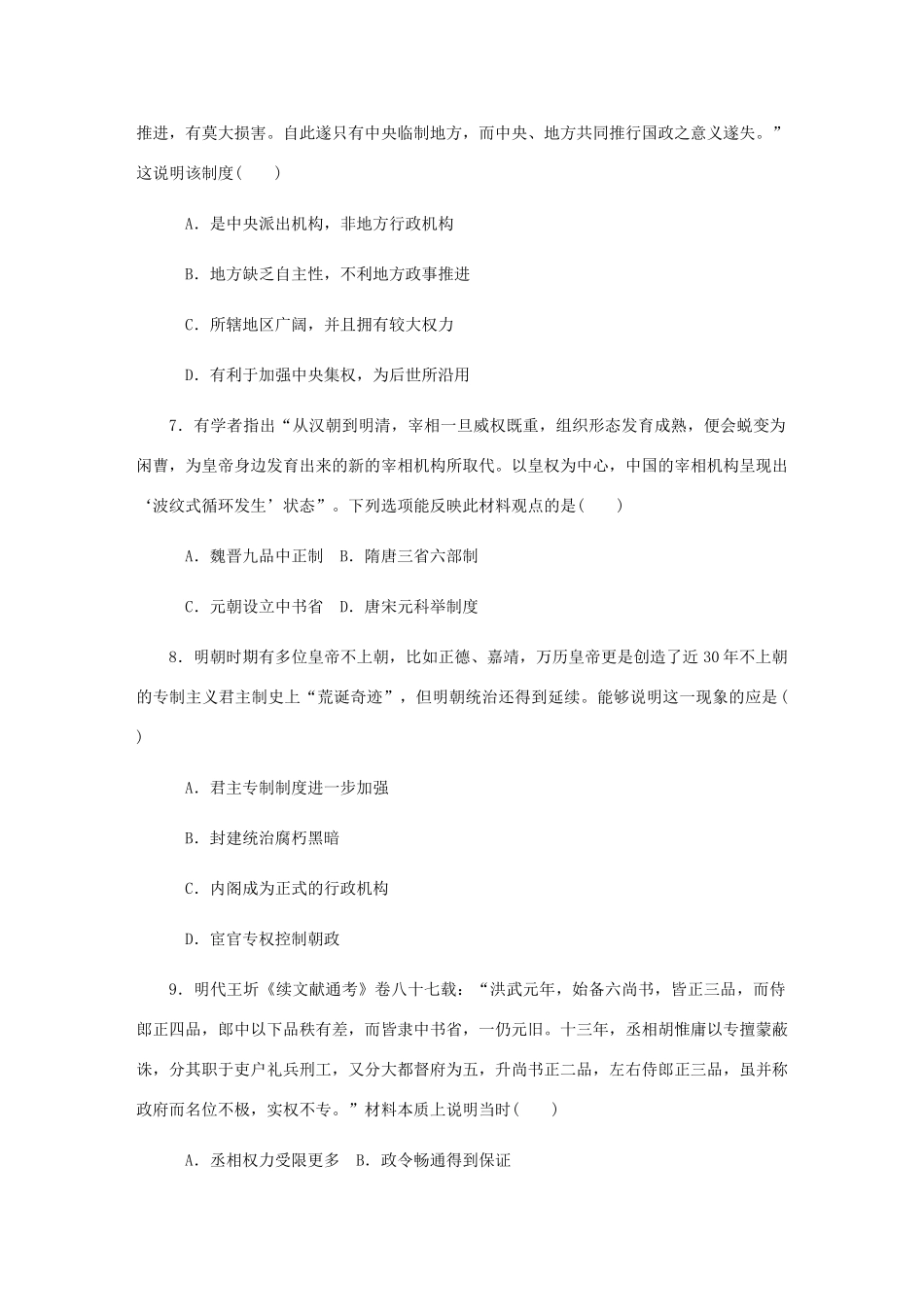 推进，有莫大损害。自此遂只有中央临制地方，而中央、地方共同推行国政之意义遂失。”这说明该制度(　　)

A．是中央派出机构，非地方行政机构

B．地方缺乏自主性，不利地方政事推进

C．所辖地区广阔，并且拥有较大权力

D．有利于加强中央集权，为后世所沿用

7．有学者指出“从汉朝到明清，宰相一旦威权既重，组织形态发育成熟，便会蜕变为闲曹，为皇帝身边发育出来的新的宰相机构所取代。以皇权为中心，中国的宰相机构呈现出‘波纹式循环发生’状态”。下列选项能反映此材料观点的是(　　)

A．魏晋九品中正制　B．隋唐三省六部制

C．元朝设立中书省　D．唐宋元科举制度

8．明朝时期有多位皇帝不上朝，比如正德、嘉靖，万历皇帝更是创造了近30年不上朝的专制主义君主制史上“荒诞奇迹”，但明朝统治还得到延续。能够说明这一现象的应是(　　)

A．君主专制制度进一步加强

B．封建统治腐朽黑暗

C．内阁成为正式的行政机构

D．宦官专权控制朝政

9．明代王圻《续文献通考》卷八十七载：“洪武元年，始备六尚书，皆正三品，而侍郎正四品，郎中以下品秩有差，而皆隶中书省，一仍元旧。十三年，丞相胡惟庸以专擅蒙蔽诛，分其职于吏户礼兵刑工，又分大都督府为五，升尚书正二品，左右侍郎正三品，虽并称政府而名位不极，实权不专。”材料本质上说明当时(　　)

A．丞相权力受限更多　B．政令畅通得到保证